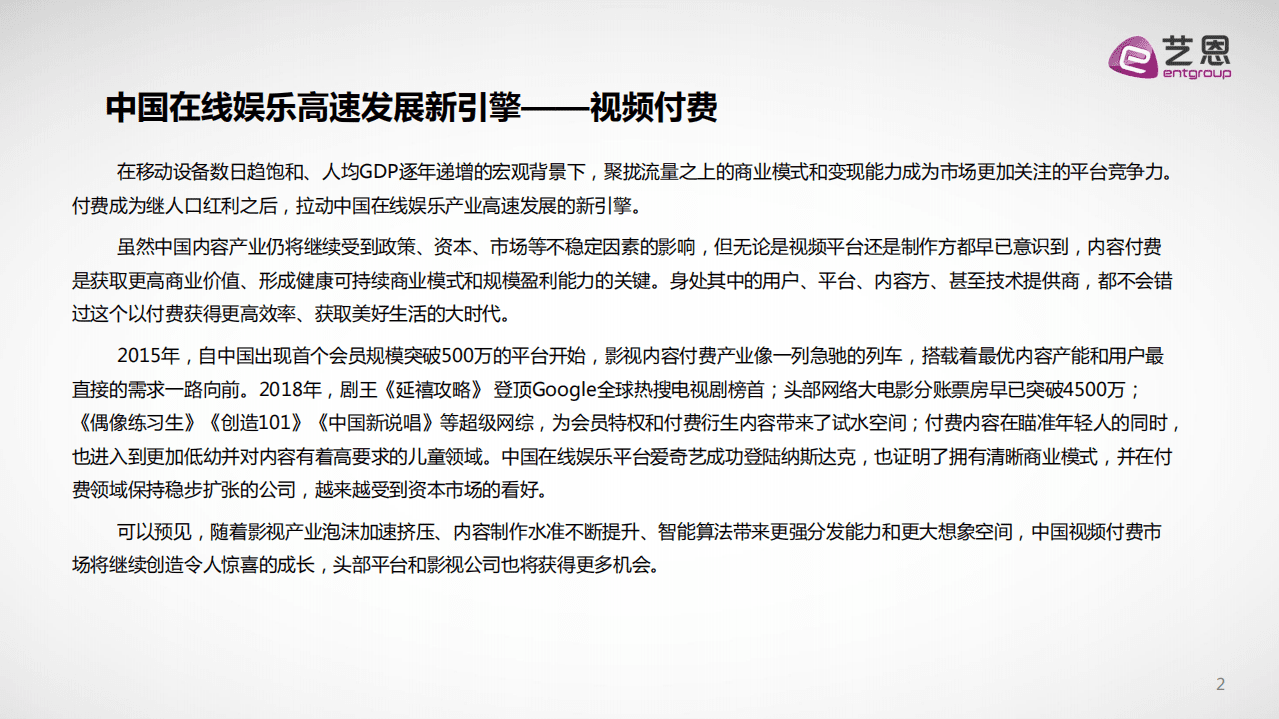 艺恩
entgroup

中国在线娱乐高速发展新引擎——视频付费

在移动设备数日趋饱和、人均GDP逐年递增的宏观背景下，聚拢流量之上的商业模式和变现能力成为市场更加关注的平台竞争力。付费成为继人口红利之后，拉动中国在线娱乐产业高速发展的新引擎。

虽然中国内容产业仍将继续受到政策、资本、市场等不稳定因素的影响，但无论是视频平台还是制作方都早已意识到，内容付费是获取更高商业价值、形成健康可持续商业模式和规模盈利能力的关键。身处其中的用户、平台、内容方、甚至技术提供商，都不会错过这个以付费获得更高效率、获取美好生活的大时代。

2015年，自中国出现首个会员规模突破500万的平台开始，影视内容付费产业像一列急驰的列车，搭载着最优内容产能和用户最直接的需求一路向前。2018年，剧王《延禧攻略》登顶Google全球热搜电视剧榜首；头部网络大电影分账票房早已突破4500万；《偶像练习生》《创造101》《中国新说唱》等超级网综，为会员特权和付费衍生内容带来了试水空间；付费内容在瞄准年轻人的同时，也进入到更加低幼并对内容有着高要求的儿童领域。中国在线娱乐平台爱奇艺成功登陆纳斯达克，也证明了拥有清晰商业模式，并在付费领域保持稳步扩张的公司，越来越受到资本市场的看好。

可以预见，随着影视产业泡沫加速挤压、内容制作水准不断提升、智能算法带来更强分发能力和更大想象空间，中国视频付费市场将继续创造令人惊喜的成长，头部平台和影视公司也将获得更多机会。

2